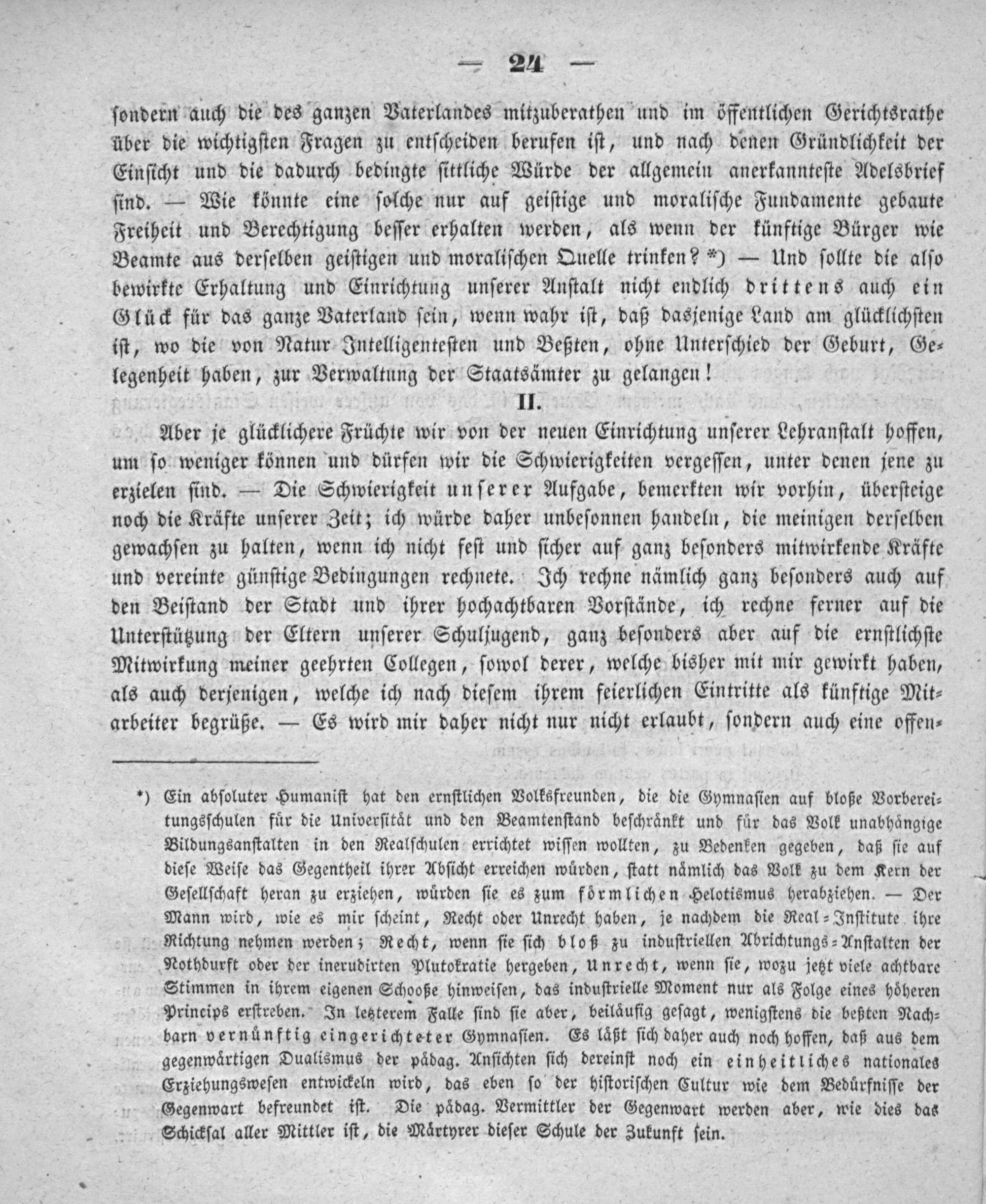 — 24 —

sondern auch die des ganzen Vaterlandes mitzuberathen und im öffentlichen Gerichtsrathe über die wichtigsten Fragen zu entscheiden berufen ist, und nach denen Gründlichkeit der Einsicht und die dadurch bedingte sittliche Würde der allgemein anerkannteste Adelsbrief sind. — Wie könnte eine solche nur auf geistige und moralische Fundamente gebaute Freiheit und Berechtigung besser erhalten werden, als wenn der künftige Bürger wie Beamte aus derselben geistigen und moralischen Quelle trinken? *) — Und sollte die also bewirkte Erhaltung und Einrichtung unserer Anstalt nicht endlich drittens auch ein Glück für das ganze Vaterland sein, wenn wahr ist, daß dasjenige Land am glücklichsten ist, wo die von Natur Intelligentesten und Beßten, ohne Unterschied der Geburt, Gelegenheit haben, zur Verwaltung der Staatsämter zu gelangen!

II.

Aber je glücklichere Früchte wir von der neuen Einrichtung unserer Lehranstalt hoffen, um so weniger können und dürfen wir die Schwierigkeiten vergessen, unter denen jene zu erzielen sind. — Die Schwierigkeit unserer Aufgabe, bemerkten wir vorhin, übersteige noch die Kräfte unserer Zeit; ich würde daher unbesonnen handeln, die meinigen derselben gewachsen zu halten, wenn ich nicht fest und sicher auf ganz besonders mitwirkende Kräfte und vereinte günstige Bedingungen rechnete. Ich rechne nämlich ganz besonders auch auf den Beistand der Stadt und ihrer hochachtbaren Vorstände, ich rechne ferner auf die Unterstützung der Eltern unserer Schuljugend, ganz besonders aber auf die ernstlichste Mitwirkung meiner geehrten Collegen, sowol derer, welche bisher mit mir gewirkt haben, als auch derjenigen, welche ich nach diesem ihrem feierlichen Eintritte als künftige Mitarbeiter begrüße. — Es wird mir daher nicht nur nicht erlaubt, sondern auch eine offen-

*) Ein absoluter Humanist hat den ernstlichen Volksfreunden, die die Gymnasien auf bloße Vorbereitungsschulen für die Universität und den Beamtenstand beschränkt und für das Volk unabhängige Bildungsanstalten in den Realschulen errichtet wissen wollten, zu Bedenken gegeben, daß sie auf diese Weise das Gegentheil ihrer Absicht erreichen würden, statt nämlich das Volk zu dem Kern der Gesellschaft heran zu erziehen, würden sie es zum förmlichen Helotismus herabziehen. — Der Mann wird, wie es mir scheint, Recht oder Unrecht haben, je nachdem die Real-Institute ihre Richtung nehmen werden; Recht, wenn sie sich bloß zu industriellen Abrichtungs-Anstalten der Nothdurft oder der inerudirten Plutokratie hergeben, Unrecht, wenn sie, wozu jetzt viele achtbare Stimmen in ihrem eigenen Schooße hinweisen, das industrielle Moment nur als Folge eines höheren Princips erstreben. In letzterem Falle sind sie aber, beiläufig gesagt, wenigstens die beßten Nachbarn vernünftig eingerichteter Gymnasien. Es läßt sich daher auch noch hoffen, daß aus dem gegenwärtigen Dualismus der pädag. Ansichten sich dereinst noch ein einheitliches nationales Erziehungswesen entwickeln wird, das eben so der historischen Cultur wie dem Bedürfnisse der Gegenwart befreundet ist. Die pädag. Vermittler der Gegenwart werden aber, wie dies das Schicksal aller Mittler ist, die Märtyrer dieser Schule der Zukunft sein.